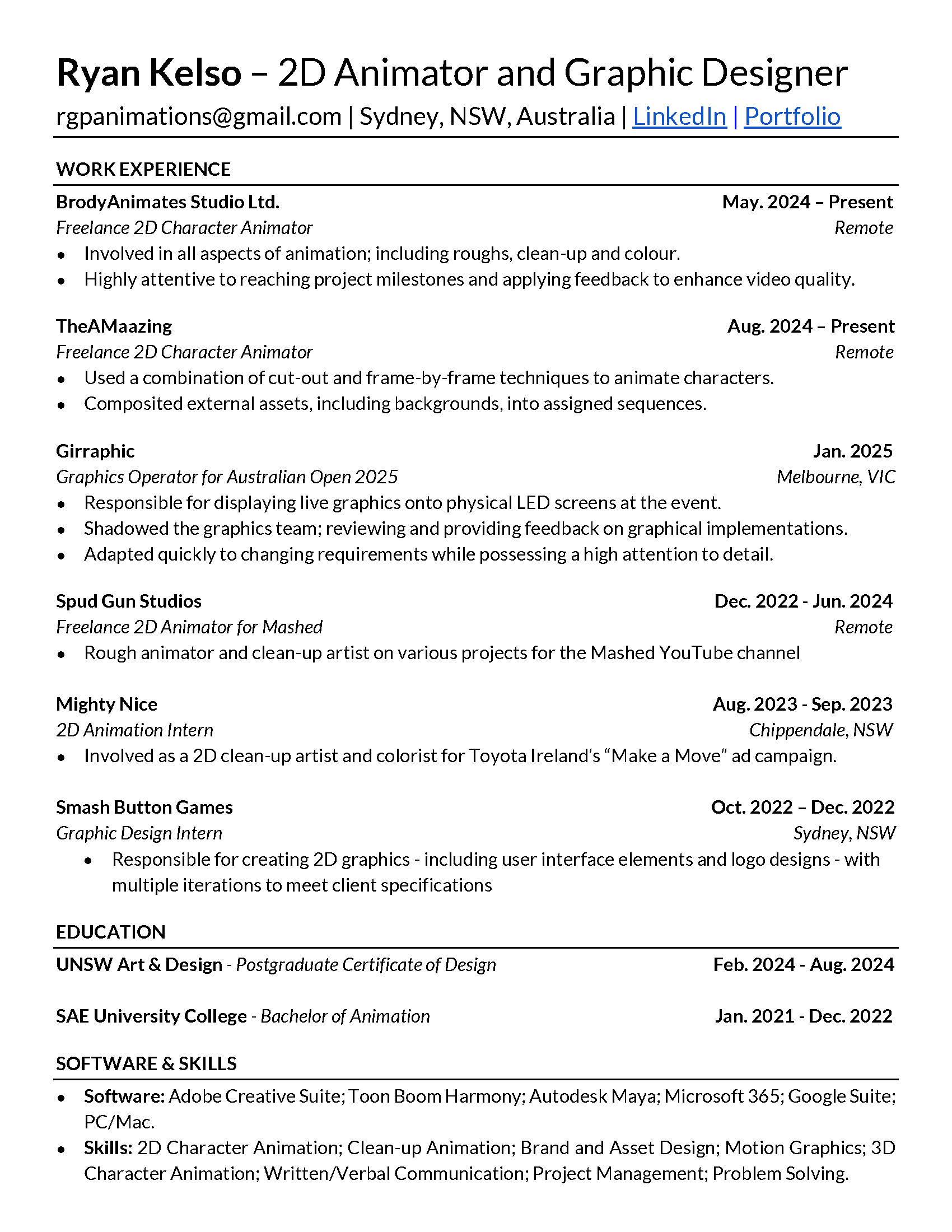 Ryan Kelso – 2D Animator and Graphic Designer
rgpanimations@gmail.com | Sydney, NSW, Australia | LinkedIn | Portfolio

WORK EXPERIENCE

BrodyAnimates Studio Ltd. May. 2024 – Present
Freelance 2D Character Animator Remote
• Involved in all aspects of animation; including roughs, clean-up and colour.
• Highly attentive to reaching project milestones and applying feedback to enhance video quality.

TheAMaazing Aug. 2024 – Present
Freelance 2D Character Animator Remote
• Used a combination of cut-out and frame-by-frame techniques to animate characters.
• Composited external assets, including backgrounds, into assigned sequences.

Girraphic Jan. 2025
Graphics Operator for Australian Open 2025 Melbourne, VIC
• Responsible for displaying live graphics onto physical LED screens at the event.
• Shadowed the graphics team; reviewing and providing feedback on graphical implementations.
• Adapted quickly to changing requirements while possessing a high attention to detail.

Spud Gun Studios Dec. 2022 - Jun. 2024
Freelance 2D Animator for Mashed Remote
• Rough animator and clean-up artist on various projects for the Mashed YouTube channel

Mighty Nice Aug. 2023 - Sep. 2023
2D Animation Intern Chippendale, NSW
• Involved as a 2D clean-up artist and colorist for Toyota Ireland's "Make a Move" ad campaign.

Smash Button Games Oct. 2022 – Dec. 2022
Graphic Design Intern Sydney, NSW
• Responsible for creating 2D graphics - including user interface elements and logo designs - with multiple iterations to meet client specifications

EDUCATION

UNSW Art & Design - Postgraduate Certificate of Design Feb. 2024 - Aug. 2024

SAE University College - Bachelor of Animation Jan. 2021 - Dec. 2022

SOFTWARE & SKILLS

• Software: Adobe Creative Suite; Toon Boom Harmony; Autodesk Maya; Microsoft 365; Google Suite; PC/Mac.
• Skills: 2D Character Animation; Clean-up Animation; Brand and Asset Design; Motion Graphics; 3D Character Animation; Written/Verbal Communication; Project Management; Problem Solving.